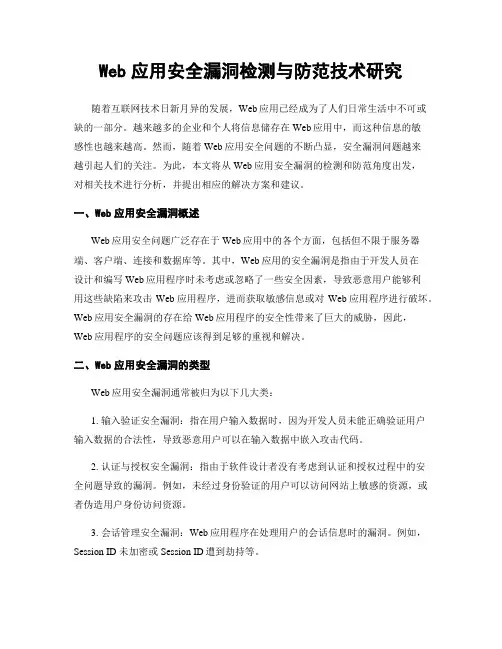 Web 应用安全漏洞检测与防范技术研究

随着互联网技术日新月异的发展，Web 应用已经成为了人们日常生活中不可或缺的一部分。越来越多的企业和个人将信息储存在 Web 应用中，而这种信息的敏感性也越来越高。然而，随着 Web 应用安全问题的不断凸显，安全漏洞问题越来越引起人们的关注。为此，本文将从 Web 应用安全漏洞的检测和防范角度出发，对相关技术进行分析，并提出相应的解决方案和建议。

一、Web 应用安全漏洞概述

Web 应用安全问题广泛存在于 Web 应用中的各个方面，包括但不限于服务器端、客户端、连接和数据库等。其中，Web 应用的安全漏洞是指由于开发人员在设计和编写 Web 应用程序时未考虑或忽略了一些安全因素，导致恶意用户能够利用这些缺陷来攻击 Web 应用程序，进而获取敏感信息或对 Web 应用程序进行破坏。Web 应用安全漏洞的存在给 Web 应用程序的安全性带来了巨大的威胁，因此，Web 应用程序的安全问题应该得到足够的重视和解决。

二、Web 应用安全漏洞的类型

Web 应用安全漏洞通常被归为以下几大类：

1. 输入验证安全漏洞：指在用户输入数据时，因为开发人员未能正确验证用户输入数据的合法性，导致恶意用户可以在输入数据中嵌入攻击代码。

2. 认证与授权安全漏洞：指由于软件设计者没有考虑到认证和授权过程中的安全问题导致的漏洞。例如，未经过身份验证的用户可以访问网站上敏感的资源，或者伪造用户身份访问资源。

3. 会话管理安全漏洞：Web 应用程序在处理用户的会话信息时的漏洞。例如，Session ID 未加密或 Session ID 遭到劫持等。